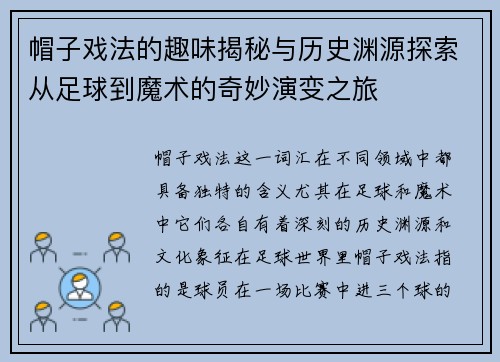 帽子戏法的趣味揭秘与历史渊源探索从足球到魔术的奇妙演变之旅

帽子戏法这一词汇在不同领域中都具备独特的含义尤其在足球和魔术中它们各自有着深刻的历史渊源和文化象征在足球世界里帽子戏法指的是球员在一场比赛中进三个球的